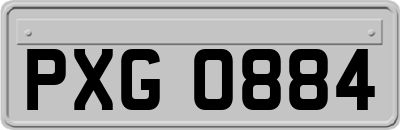 PXG 0884